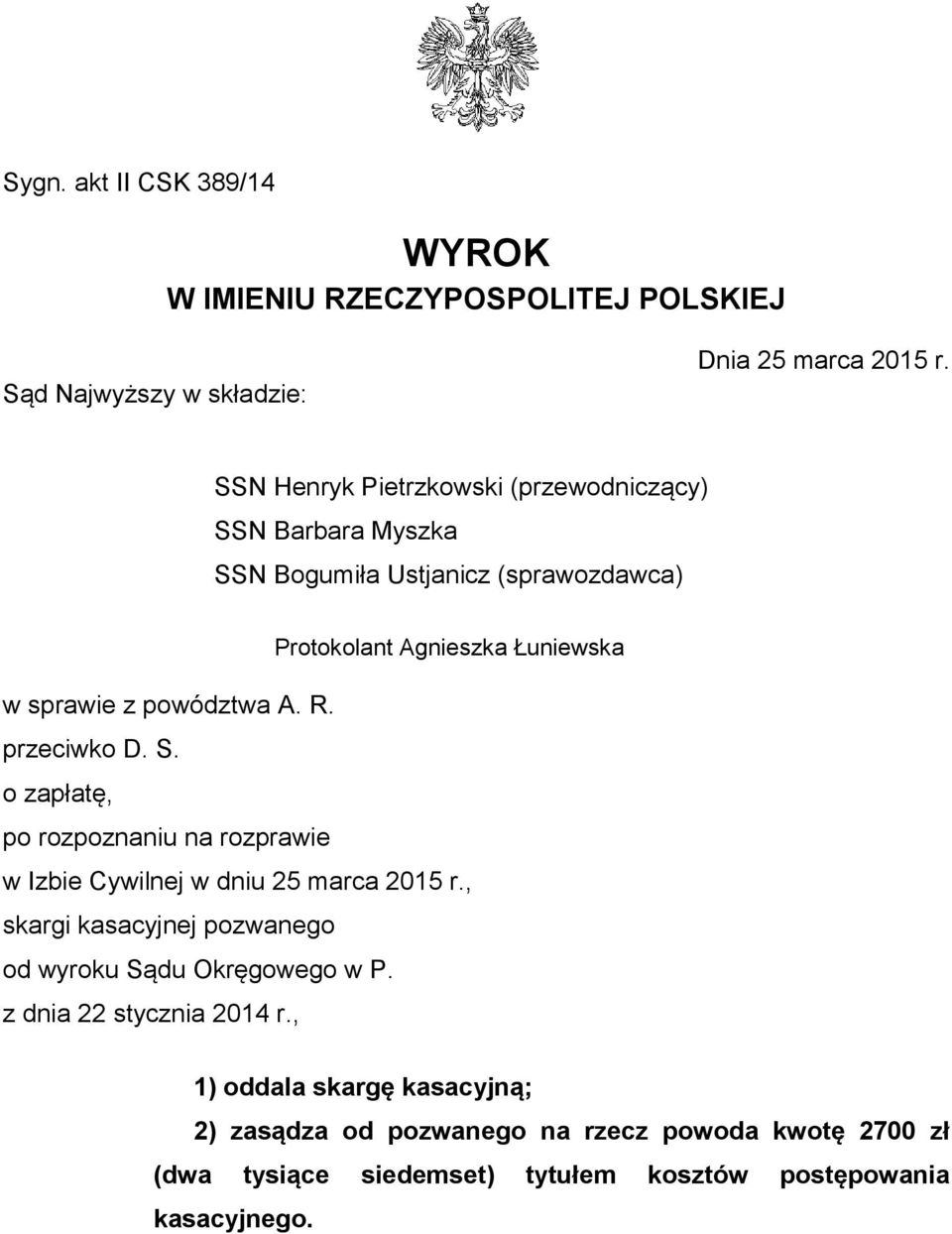 Sygn. akt II CSK 389/14

WYROK
W IMIENIU RZECZYPOSPOLITEJ POLSKIEJ

Dnia 25 marca 2015 r.

Sąd Najwyższy w składzie:

SSN Henryk Pietrzkowski (przewodniczący)
SSN Barbara Myszka
SSN Bogumiła Ustjanicz (sprawozdawca)

Protokolant Agnieszka Łuniewska

w sprawie z powództwa A. R.
przeciwko D. S.
o zapłatę,
po rozpoznaniu na rozprawie
w Izbie Cywilnej w dniu 25 marca 2015 r.,
skargi kasacyjnej pozwanego
od wyroku Sądu Okręgowego w P.
z dnia 22 stycznia 2014 r.,

1) oddala skargę kasacyjną;

2) zasądza od pozwanego na rzecz powoda kwotę 2700 zł (dwa tysiące siedemset) tytułem kosztów postępowania kasacyjnego.